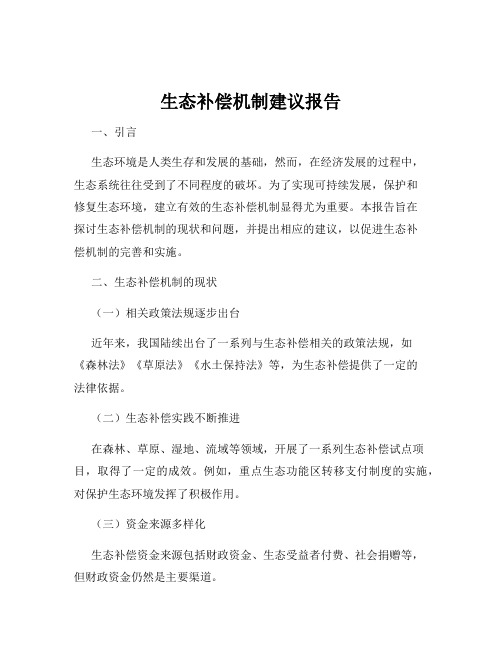 生态补偿机制建议报告

一、引言

生态环境是人类生存和发展的基础，然而，在经济发展的过程中，生态系统往往受到了不同程度的破坏。为了实现可持续发展，保护和修复生态环境，建立有效的生态补偿机制显得尤为重要。本报告旨在探讨生态补偿机制的现状和问题，并提出相应的建议，以促进生态补偿机制的完善和实施。

二、生态补偿机制的现状

（一）相关政策法规逐步出台

近年来，我国陆续出台了一系列与生态补偿相关的政策法规，如《森林法》《草原法》《水土保持法》等，为生态补偿提供了一定的法律依据。

（二）生态补偿实践不断推进

在森林、草原、湿地、流域等领域，开展了一系列生态补偿试点项目，取得了一定的成效。例如，重点生态功能区转移支付制度的实施，对保护生态环境发挥了积极作用。

（三）资金来源多样化

生态补偿资金来源包括财政资金、生态受益者付费、社会捐赠等，但财政资金仍然是主要渠道。